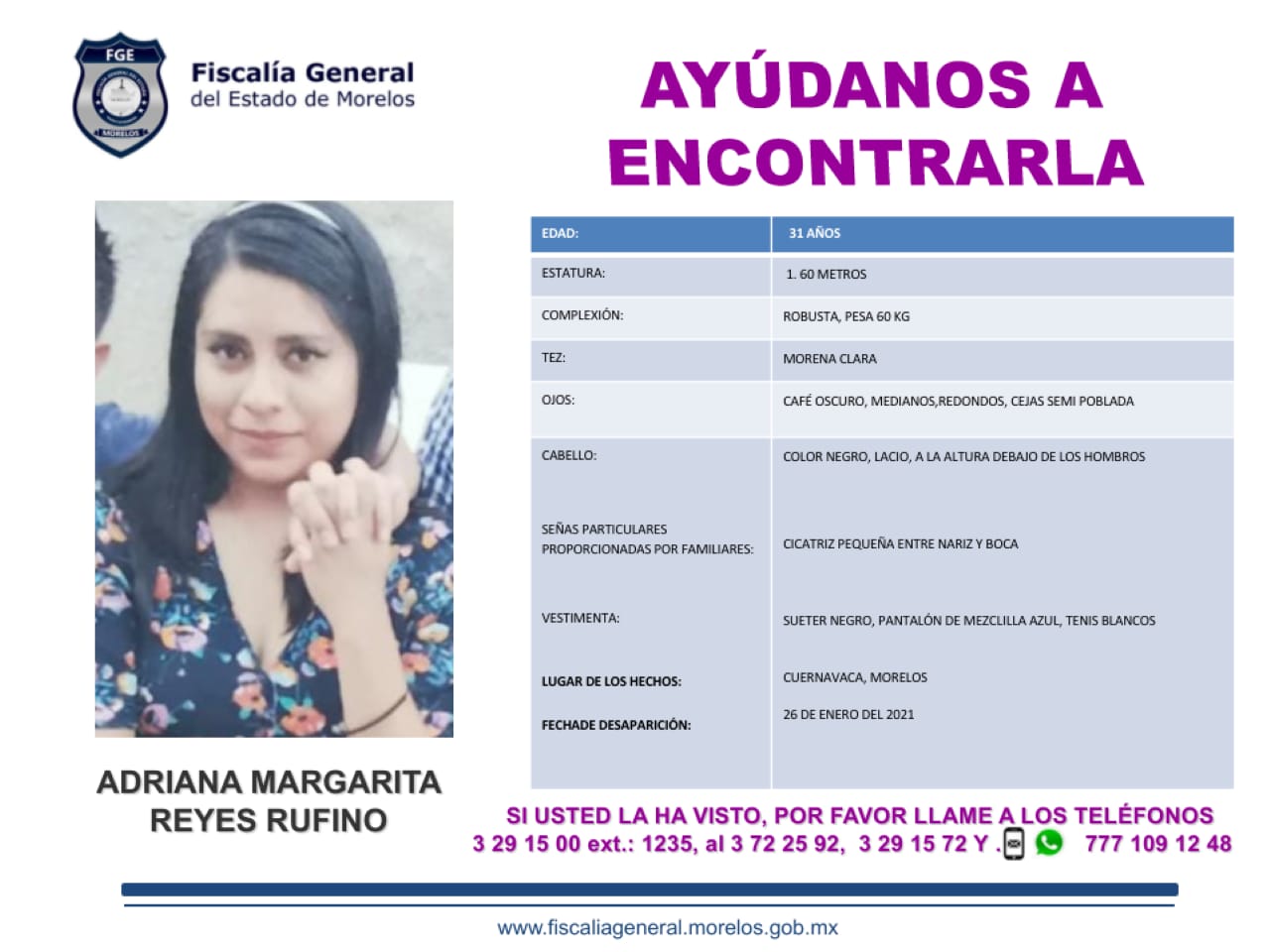 FGE
MORELOS

Fiscalía General
del Estado de Morelos

AYÚDANOS A ENCONTRARLA

| EDAD: | 31 AÑOS |
|---|---|
| ESTATURA: | 1. 60 METROS |
| COMPLEXIÓN: | ROBUSTA, PESA 60 KG |
| TEZ: | MORENA CLARA |
| OJOS: | CAFÉ OSCURO, MEDIANOS,REDONDOS, CEJAS SEMI POBLADA |
| CABELLO: | COLOR NEGRO, LACIO, A LA ALTURA DEBAJO DE LOS HOMBROS |
| SEÑAS PARTICULARES PROPORCIONADAS POR FAMILIARES: | CICATRIZ PEQUEÑA ENTRE NARIZ Y BOCA |
| VESTIMENTA: | SUETER NEGRO, PANTALÓN DE MEZCLILLA AZUL, TENIS BLANCOS |
| LUGAR DE LOS HECHOS: | CUERNAVACA, MORELOS |
| FECHADE DESAPARICIÓN: | 26 DE ENERO DEL 2021 |

ADRIANA MARGARITA REYES RUFINO

SI USTED LA HA VISTO, POR FAVOR LLAME A LOS TELÉFONOS
3 29 15 00 ext.: 1235, al 3 72 25 92, 3 29 15 72 Y . 777 109 12 48

www.fiscaliageneral.morelos.gob.mx